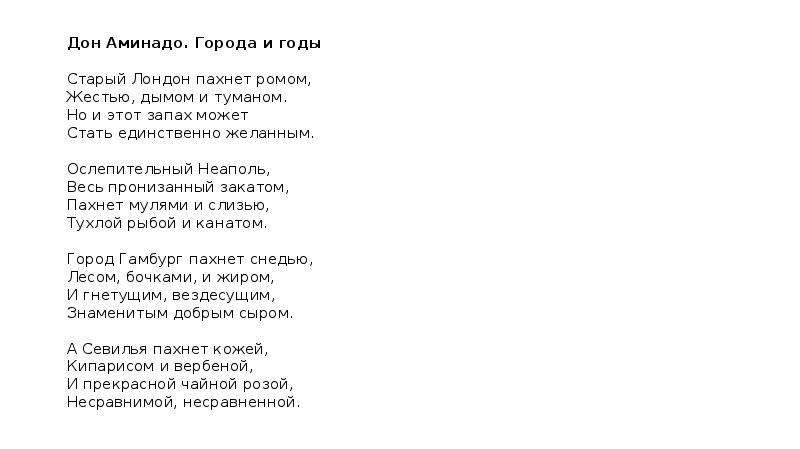 Дон Аминадо. Города и годы

Старый Лондон пахнет ромом,
Жестью, дымом и туманом.
Но и этот запах может
Стать единственно желанным.

Ослепительный Неаполь,
Весь пронизанный закатом,
Пахнет мулями и слизью,
Тухлой рыбой и канатом.

Город Гамбург пахнет снедью,
Лесом, бочками, и жиром,
И гнетущим, вездесущим,
Знаменитым добрым сыром.

А Севилья пахнет кожей,
Кипарисом и вербеной,
И прекрасной чайной розой,
Несравнимой, несравненной.